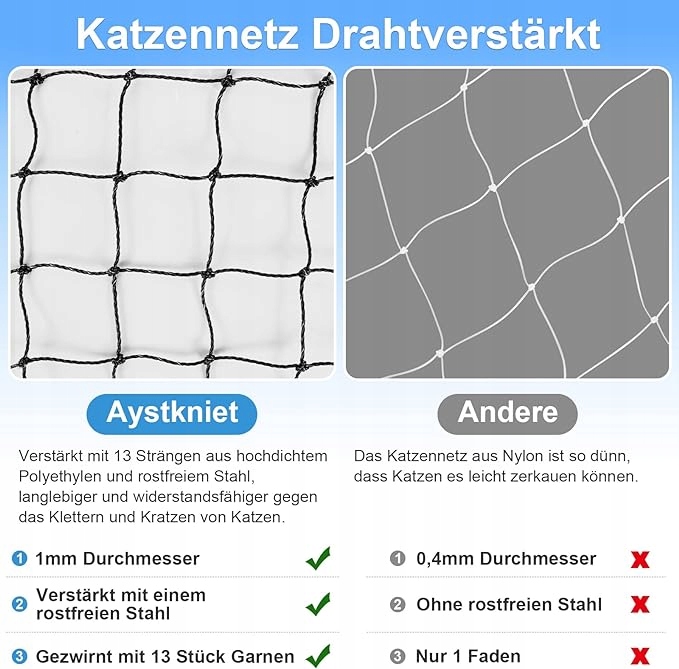 Katzennetz Drahtverstärkt

Aystkniet

Verstärkt mit 13 Strängen aus hochdichtem Polyethylen und rostfreiem Stahl, langlebiger und widerstandsfähiger gegen das Klettern und Kratzen von Katzen.

1 1mm Durchmesser

2 Verstärkt mit einem rostfreien Stahl

3 Gezwirnt mit 13 Stück Garnen

Andere

Das Katzennetz aus Nylon ist so dünn, dass Katzen es leicht zerkauen können.

1 0,4mm Durchmesser

2 Ohne rostfreien Stahl

3 Nur 1 Faden